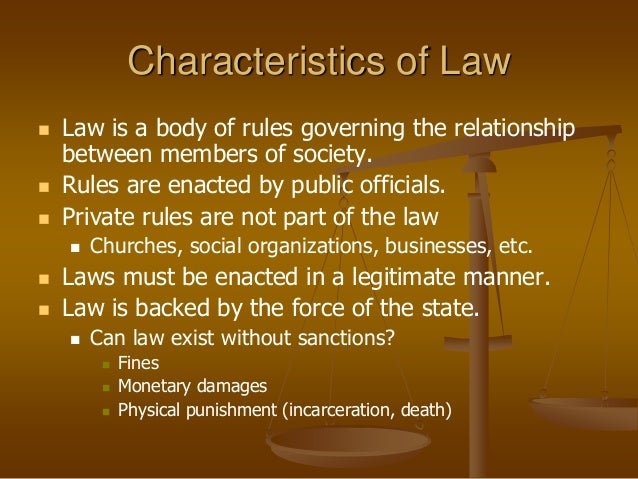 Characteristics of Law

- Law is a body of rules governing the relationship between members of society.
- Rules are enacted by public officials.
- Private rules are not part of the law
  - Churches, social organizations, businesses, etc.
- Laws must be enacted in a legitimate manner.
- Law is backed by the force of the state.
  - Can law exist without sanctions?
    - Fines
    - Monetary damages
    - Physical punishment (incarceration, death)